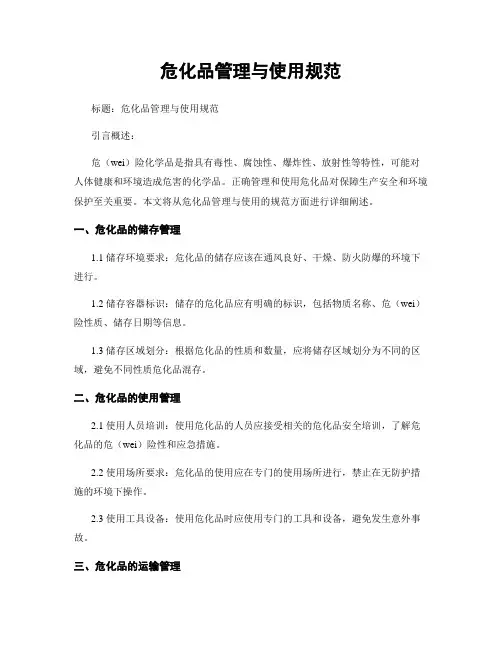 危化品管理与使用规范

标题：危化品管理与使用规范

引言概述：

危（wei）险化学品是指具有毒性、腐蚀性、爆炸性、放射性等特性，可能对人体健康和环境造成危害的化学品。正确管理和使用危化品对保障生产安全和环境保护至关重要。本文将从危化品管理与使用的规范方面进行详细阐述。

一、危化品的储存管理

1.1 储存环境要求：危化品的储存应该在通风良好、干燥、防火防爆的环境下进行。

1.2 储存容器标识：储存的危化品应有明确的标识，包括物质名称、危（wei）险性质、储存日期等信息。

1.3 储存区域划分：根据危化品的性质和数量，应将储存区域划分为不同的区域，避免不同性质危化品混存。

二、危化品的使用管理

2.1 使用人员培训：使用危化品的人员应接受相关的危化品安全培训，了解危化品的危（wei）险性和应急措施。

2.2 使用场所要求：危化品的使用应在专门的使用场所进行，禁止在无防护措施的环境下操作。

2.3 使用工具设备：使用危化品时应使用专门的工具和设备，避免发生意外事故。

三、危化品的运输管理